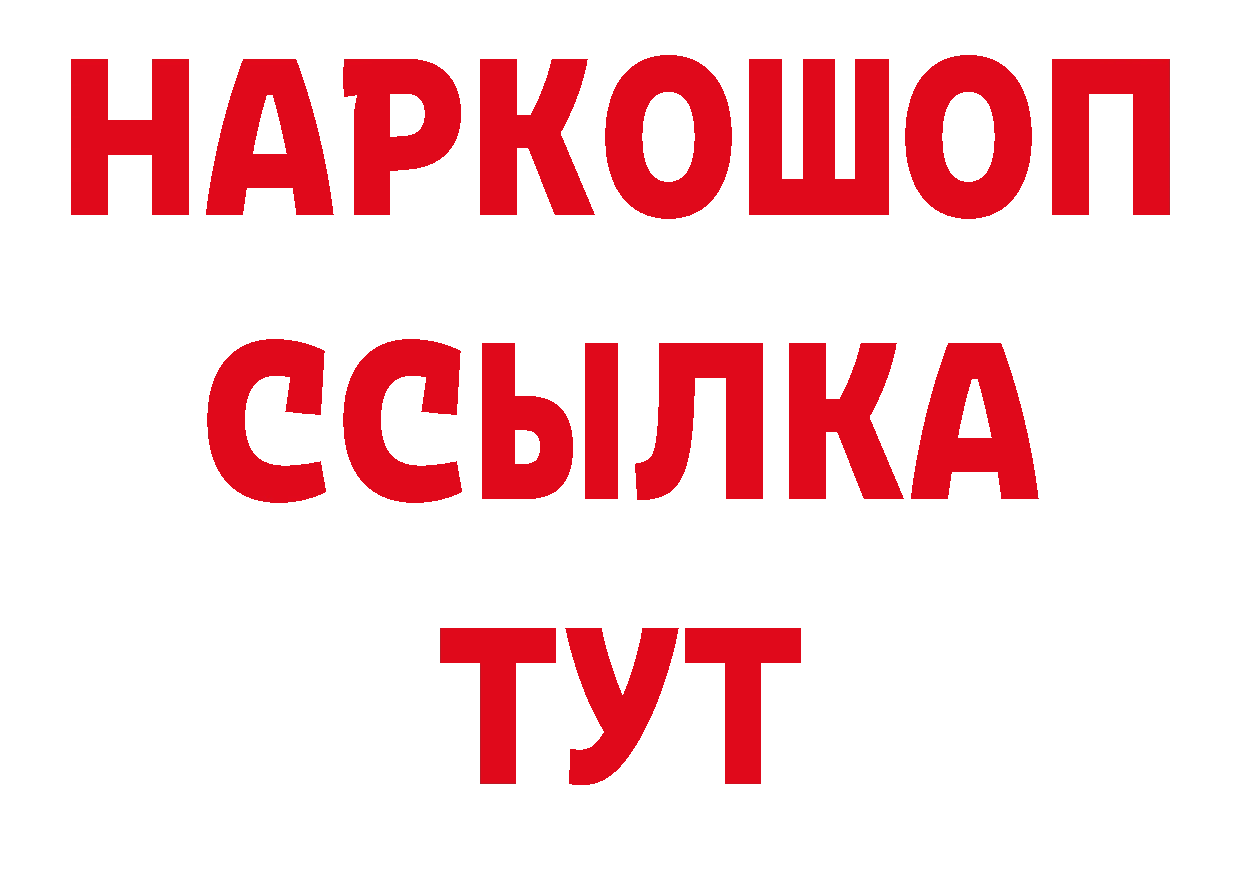 НАРКОШОП
ССЫЛКА
ТУТ